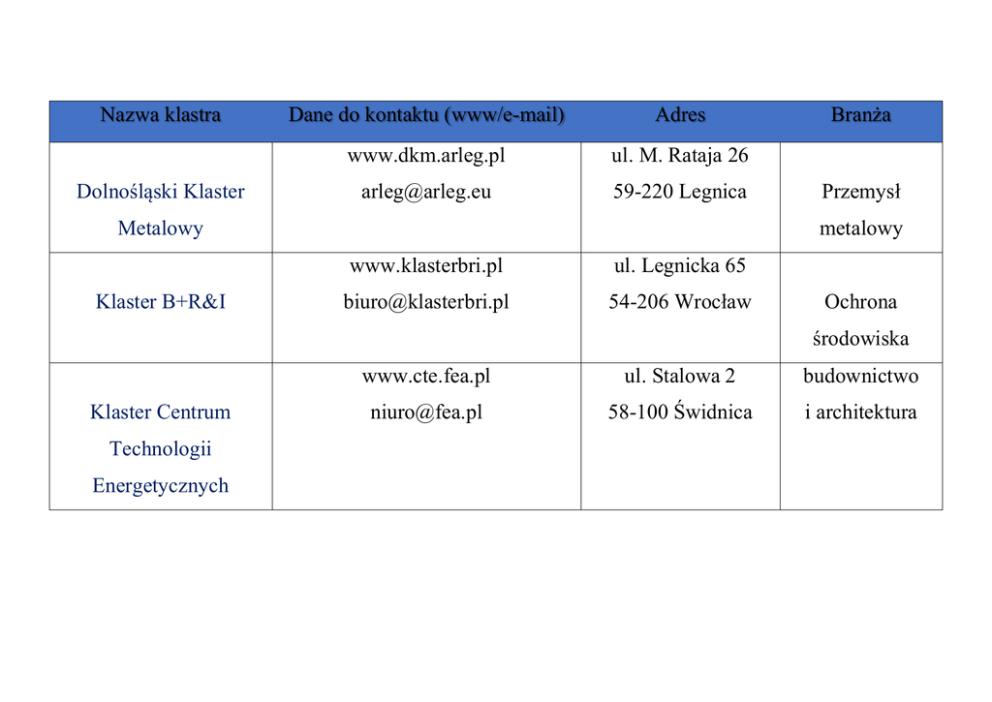 | Nazwa klastra | Dane do kontaktu (www/e-mail) | Adres | Branża |
|---|---|---|---|
| Dolnośląski Klaster Metalowy | www.dkm.arleg.pl arleg@arleg.eu | ul. M. Rataja 26 59-220 Legnica | Przemysł metalowy |
| Klaster B+R&I | www.klasterbri.pl biuro@klasterbri.pl | ul. Legnicka 65 54-206 Wrocław | Ochrona środowiska |
| Klaster Centrum Technologii Energetycznych | www.cte.fea.pl niuro@fea.pl | ul. Stalowa 2 58-100 Świdnica | budownictwo i architektura |